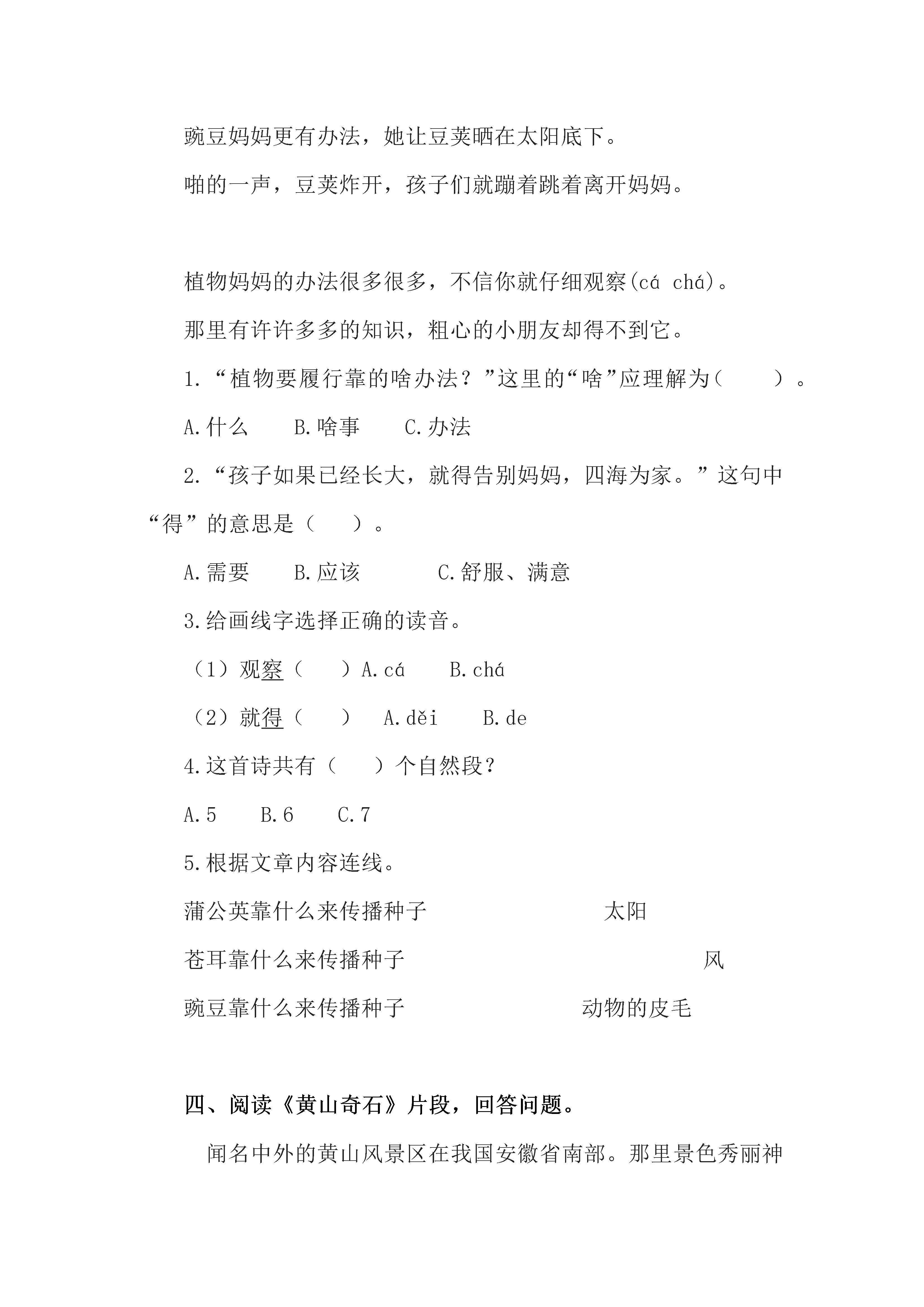 豌豆妈妈更有办法，她让豆荚晒在太阳底下。

啪的一声，豆荚炸开，孩子们就蹦着跳着离开妈妈。

植物妈妈的办法很多很多，不信你就仔细观察(cá chá)。

那里有许许多多的知识，粗心的小朋友却得不到它。

1.“植物要履行靠的啥办法？”这里的“啥”应理解为（　　）。

A.什么　　B.啥事　　C.办法

2.“孩子如果已经长大，就得告别妈妈，四海为家。”这句中“得”的意思是（　　）。

A.需要　　B.应该　　　C.舒服、满意

3.给画线字选择正确的读音。

（1）观察（　　）A.cá　　B.chá

（2）就得（　　）　A.děi　　B.de

4.这首诗共有（　　）个自然段？

A.5　　B.6　　C.7

5.根据文章内容连线。

蒲公英靠什么来传播种子　　　　太阳

苍耳靠什么来传播种子　　　　风

豌豆靠什么来传播种子　　　　动物的皮毛

四、阅读《黄山奇石》片段，回答问题。

闻名中外的黄山风景区在我国安徽省南部。那里景色秀丽神